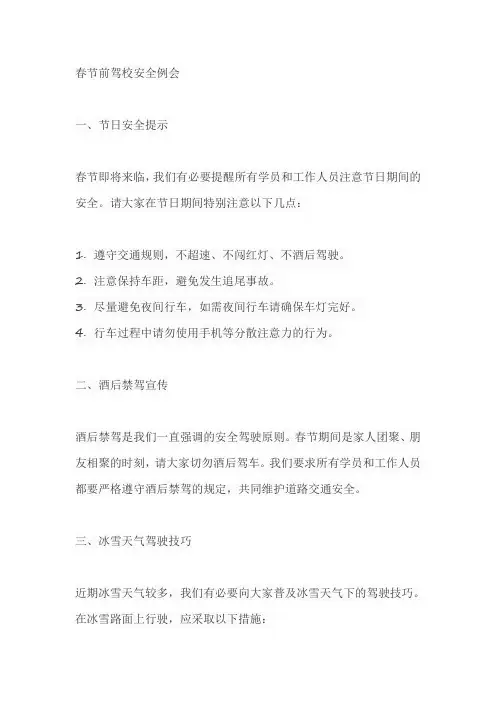 春节前驾校安全例会

一、节日安全提示

春节即将来临，我们有必要提醒所有学员和工作人员注意节日期间的安全。请大家在节日期间特别注意以下几点：

1. 遵守交通规则，不超速、不闯红灯、不酒后驾驶。
2. 注意保持车距，避免发生追尾事故。
3. 尽量避免夜间行车，如需夜间行车请确保车灯完好。
4. 行车过程中请勿使用手机等分散注意力的行为。

二、酒后禁驾宣传

酒后禁驾是我们一直强调的安全驾驶原则。春节期间是家人团聚、朋友相聚的时刻，请大家切勿酒后驾车。我们要求所有学员和工作人员都要严格遵守酒后禁驾的规定，共同维护道路交通安全。

三、冰雪天气驾驶技巧

近期冰雪天气较多，我们有必要向大家普及冰雪天气下的驾驶技巧。在冰雪路面上行驶，应采取以下措施：